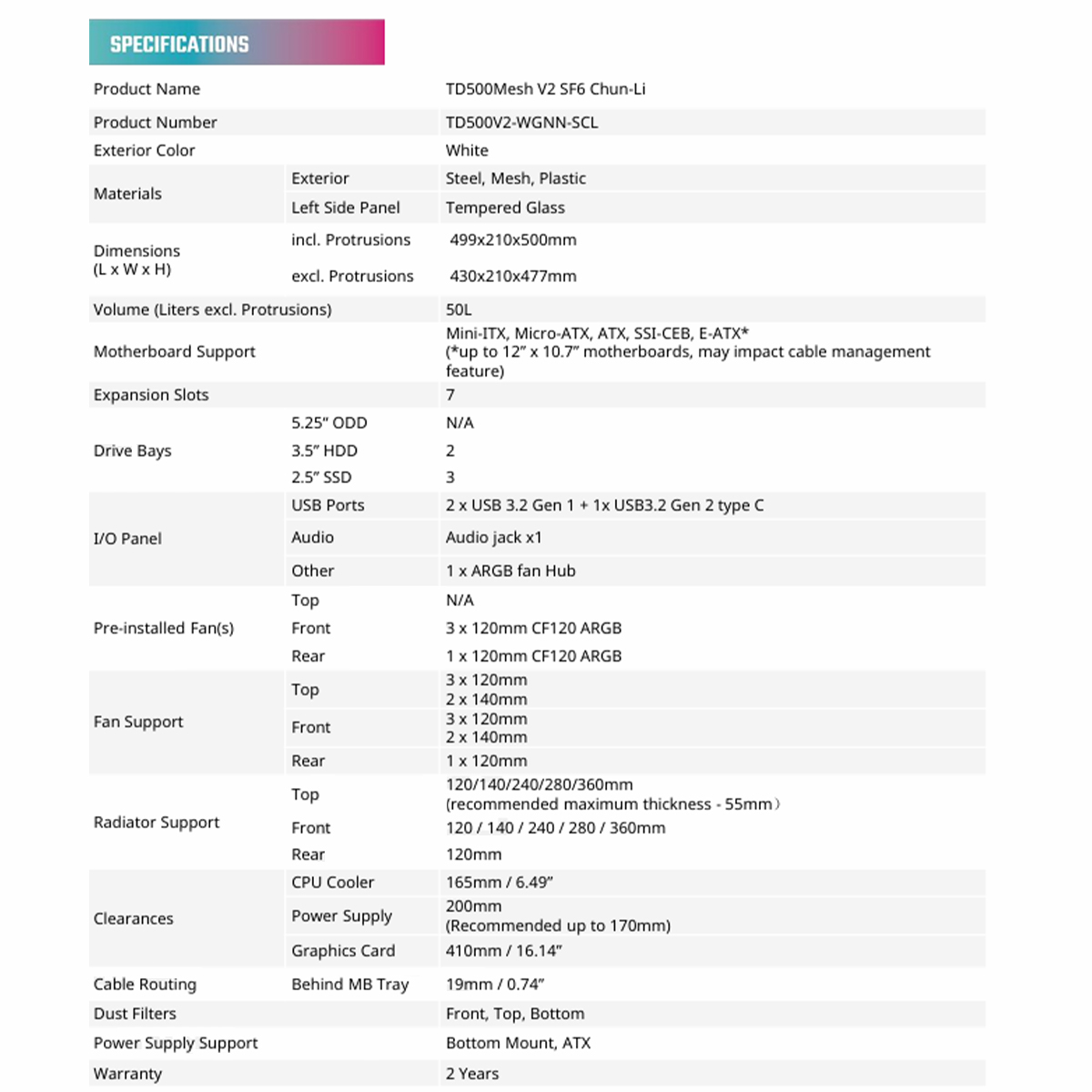 SPECIFICATIONS

| | | |
|---|---|---|
| Product Name | | TD500Mesh V2 SF6 Chun-Li |
| Product Number | | TD500V2-WGNN-SCL |
| Exterior Color | | White |
| Materials | Exterior | Steel, Mesh, Plastic |
| | Left Side Panel | Tempered Glass |
| Dimensions (L x W x H) | incl. Protrusions | 499x210x500mm |
| | excl. Protrusions | 430x210x477mm |
| Volume (Liters excl. Protrusions) | | 50L |
| Motherboard Support | | Mini-ITX, Micro-ATX, ATX, SSI-CEB, E-ATX* (*up to 12" x 10.7" motherboards, may impact cable management feature) |
| Expansion Slots | | 7 |
| Drive Bays | 5.25" ODD | N/A |
| | 3.5" HDD | 2 |
| | 2.5" SSD | 3 |
| I/O Panel | USB Ports | 2 x USB 3.2 Gen 1 + 1x USB3.2 Gen 2 type C |
| | Audio | Audio jack x1 |
| | Other | 1 x ARGB fan Hub |
| Pre-installed Fan(s) | Top | N/A |
| | Front | 3 x 120mm CF120 ARGB |
| | Rear | 1 x 120mm CF120 ARGB |
| Fan Support | Top | 3 x 120mm 2 x 140mm |
| | Front | 3 x 120mm 2 x 140mm |
| | Rear | 1 x 120mm |
| Radiator Support | Top | 120/140/240/280/360mm (recommended maximum thickness - 55mm) |
| | Front | 120 / 140 / 240 / 280 / 360mm |
| | Rear | 120mm |
| Clearances | CPU Cooler | 165mm / 6.49" |
| | Power Supply | 200mm (Recommended up to 170mm) |
| | Graphics Card | 410mm / 16.14" |
| Cable Routing | Behind MB Tray | 19mm / 0.74" |
| Dust Filters | | Front, Top, Bottom |
| Power Supply Support | | Bottom Mount, ATX |
| Warranty | | 2 Years |